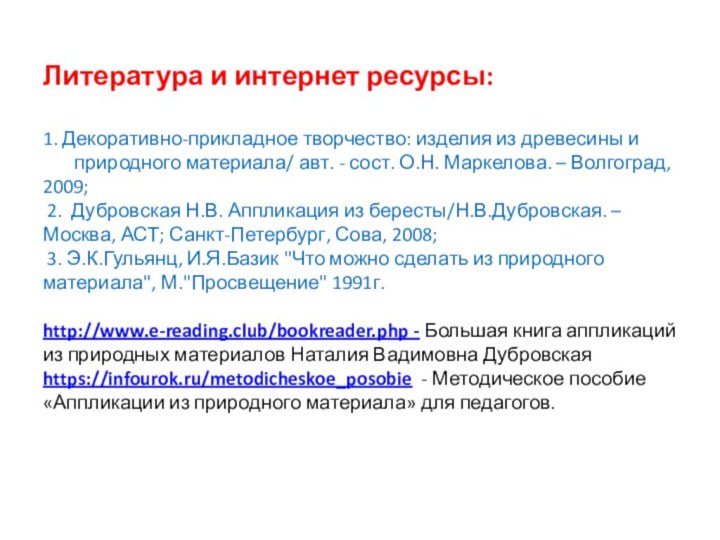 Литература и интернет ресурсы:

1. Декоративно-прикладное творчество: изделия из древесины и природного материала/ авт. - сост. О.Н. Маркелова. – Волгоград, 2009;
2. Дубровская Н.В. Аппликация из бересты/Н.В.Дубровская. – Москва, АСТ; Санкт-Петербург, Сова, 2008;
3. Э.К.Гульянц, И.Я.Базик "Что можно сделать из природного материала", М."Просвещение" 1991г.

http://www.e-reading.club/bookreader.php - Большая книга аппликаций из природных материалов Наталия Вадимовна Дубровская
https://infourok.ru/metodicheskoe_posobie - Методическое пособие «Аппликации из природного материала» для педагогов.